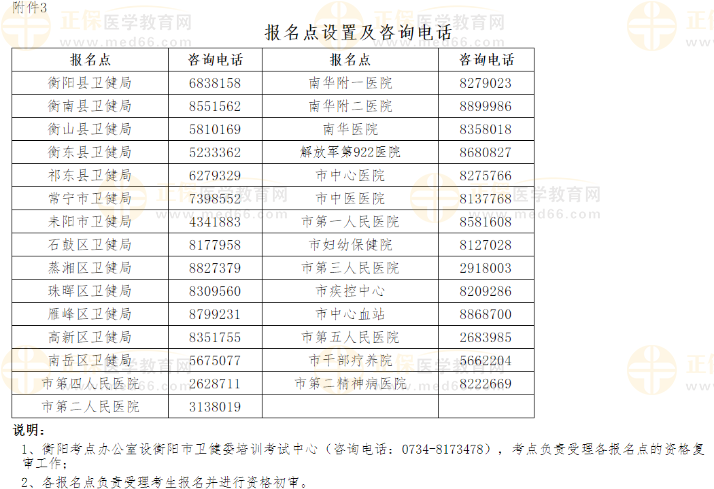 附件3

报名点设置及咨询电话

| 报名点 | 咨询电话 | 报名点 | 咨询电话 |
|---|---|---|---|
| 衡阳县卫健局 | 6838158 | 南华附一医院 | 8279023 |
| 衡南县卫健局 | 8551562 | 南华附二医院 | 8899986 |
| 衡山县卫健局 | 5810169 | 南华医院 | 8358018 |
| 衡东县卫健局 | 5233362 | 解放军第922医院 | 8680827 |
| 祁东县卫健局 | 6279329 | 市中心医院 | 8275766 |
| 常宁市卫健局 | 7398552 | 市中医医院 | 8137768 |
| 耒阳市卫健局 | 4341883 | 市第一人民医院 | 8581608 |
| 石鼓区卫健局 | 8177958 | 市妇幼保健院 | 8127028 |
| 蒸湘区卫健局 | 8827379 | 市第三人民医院 | 2918003 |
| 珠晖区卫健局 | 8309560 | 市疾控中心 | 8209286 |
| 雁峰区卫健局 | 8799231 | 市中心血站 | 8868700 |
| 高新区卫健局 | 8351755 | 市第五人民医院 | 2683985 |
| 南岳区卫健局 | 5675077 | 市干部疗养院 | 5662204 |
| 市第四人民医院 | 2628711 | 市第二精神病医院 | 8222669 |
| 市第二人民医院 | 3138019 | | |

说明：

1、衡阳考点办公室设衡阳市卫健委培训考试中心（咨询电话：0734-8173478），考点负责受理各报名点的资格复审工作；

2、各报名点负责受理考生报名并进行资格初审。

正保医学教育网
www.med66.com